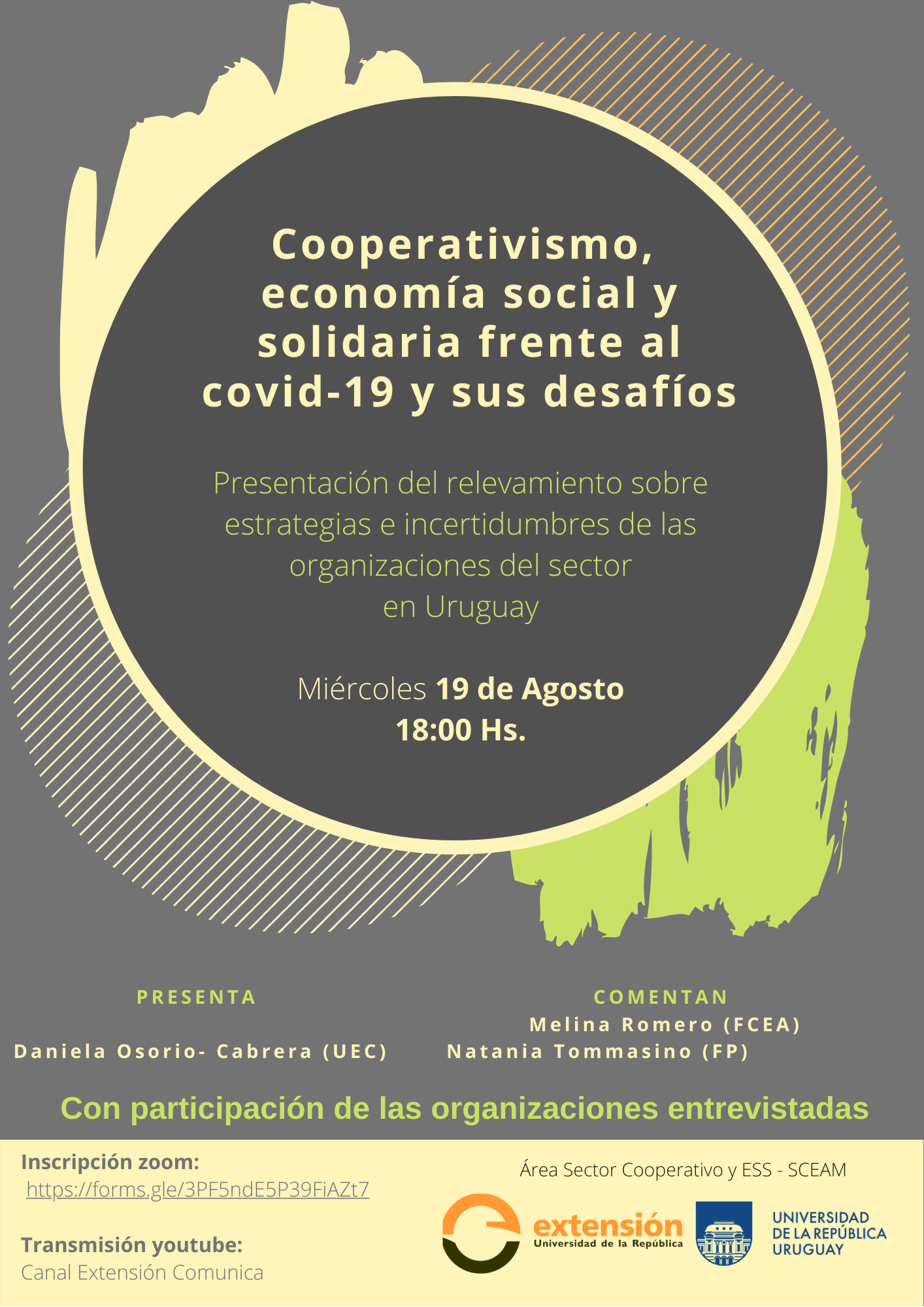 Cooperativismo, economía social y solidaria frente al covid-19 y sus desafíos

Presentación del relevamiento sobre estrategias e incertidumbres de las organizaciones del sector en Uruguay

Miércoles 19 de Agosto
18:00 Hs.

PRESENTA

Daniela Osorio- Cabrera (UEC)

COMENTAN
Melina Romero (FCEA)
Natania Tommasino (FP)

Con participación de las organizaciones entrevistadas

Inscripción zoom:
https://forms.gle/3PF5ndE5P39FiAZt7

Transmisión youtube:
Canal Extensión Comunica

Área Sector Cooperativo y ESS - SCEAM

extensión
Universidad de la República

UNIVERSIDAD
DE LA REPÚBLICA
URUGUAY